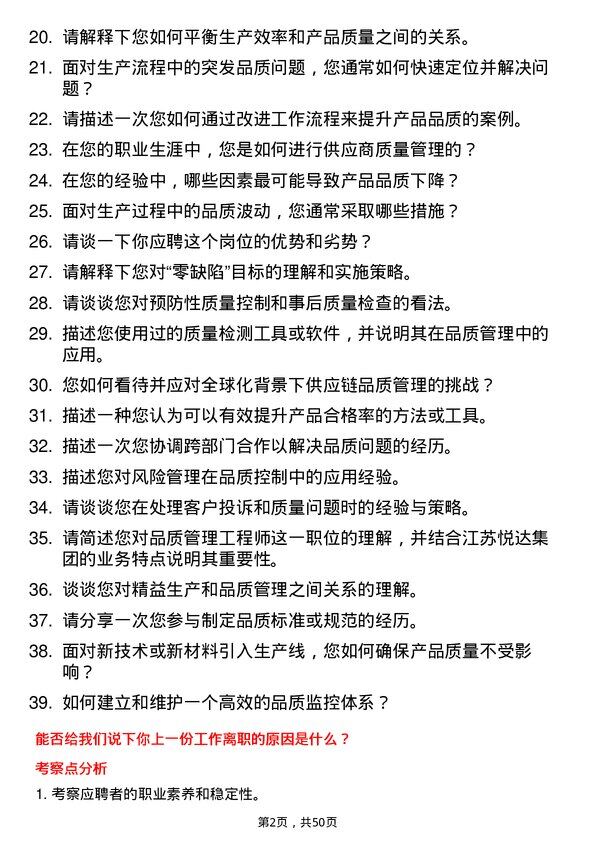 20. 请解释下您如何平衡生产效率和产品质量之间的关系。

21. 面对生产流程中的突发品质问题，您通常如何快速定位并解决问题？

22. 请描述一次您如何通过改进工作流程来提升产品品质的案例。

23. 在您的职业生涯中，您是如何进行供应商质量管理的？

24. 在您的经验中，哪些因素最可能导致产品品质下降？

25. 面对生产过程中的品质波动，您通常采取哪些措施？

26. 请谈一下你应聘这个岗位的优势和劣势？

27. 请解释下您对“零缺陷”目标的理解和实施策略。

28. 请谈谈您对预防性质量控制和事后质量检查的看法。

29. 描述您使用过的质量检测工具或软件，并说明其在品质管理中的应用。

30. 您如何看待并应对全球化背景下供应链品质管理的挑战？

31. 描述一种您认为可以有效提升产品合格率的方法或工具。

32. 描述一次您协调跨部门合作以解决品质问题的经历。

33. 描述您对风险管理在品质控制中的应用经验。

34. 请谈谈您在处理客户投诉和质量问题时的经验与策略。

35. 请简述您对品质管理工程师这一职位的理解，并结合江苏悦达集团的业务特点说明其重要性。

36. 谈谈您对精益生产和品质管理之间关系的理解。

37. 请分享一次您参与制定品质标准或规范的经历。

38. 面对新技术或新材料引入生产线，您如何确保产品质量不受影响？

39. 如何建立和维护一个高效的品质监控体系？

能否给我们说下你上一份工作离职的原因是什么？

考察点分析

1. 考察应聘者的职业素养和稳定性。

第2页，共50页